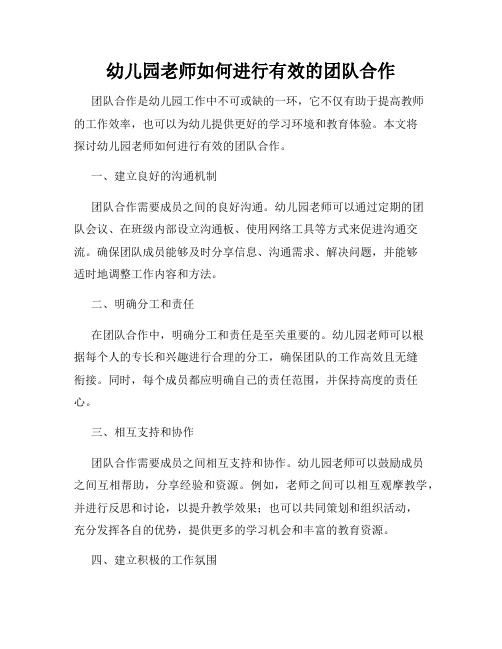 幼儿园老师如何进行有效的团队合作

团队合作是幼儿园工作中不可或缺的一环，它不仅有助于提高教师的工作效率，也可以为幼儿提供更好的学习环境和教育体验。本文将探讨幼儿园老师如何进行有效的团队合作。

一、建立良好的沟通机制

团队合作需要成员之间的良好沟通。幼儿园老师可以通过定期的团队会议、在班级内部设立沟通板、使用网络工具等方式来促进沟通交流。确保团队成员能够及时分享信息、沟通需求、解决问题，并能够适时地调整工作内容和方法。

二、明确分工和责任

在团队合作中，明确分工和责任是至关重要的。幼儿园老师可以根据每个人的专长和兴趣进行合理的分工，确保团队的工作高效且无缝衔接。同时，每个成员都应明确自己的责任范围，并保持高度的责任心。

三、相互支持和协作

团队合作需要成员之间相互支持和协作。幼儿园老师可以鼓励成员之间互相帮助，分享经验和资源。例如，老师之间可以相互观摩教学，并进行反思和讨论，以提升教学效果；也可以共同策划和组织活动，充分发挥各自的优势，提供更多的学习机会和丰富的教育资源。

四、建立积极的工作氛围